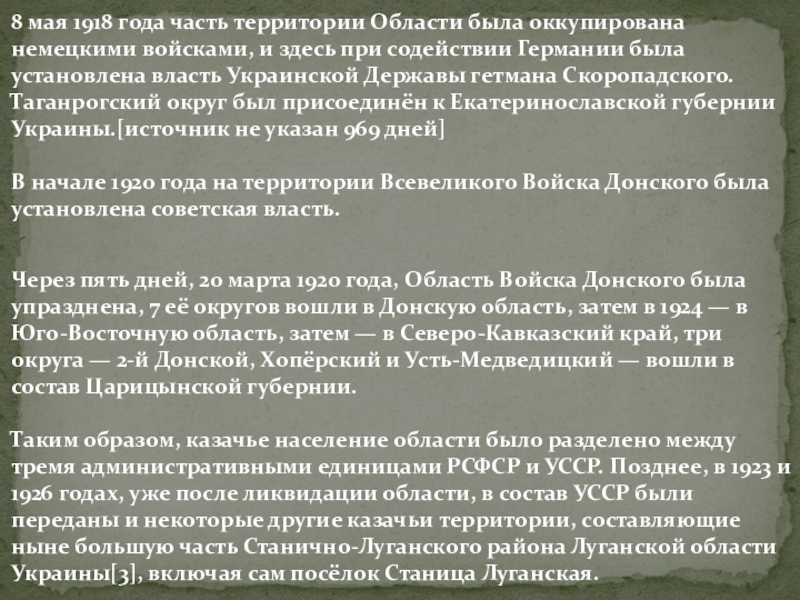 8 мая 1918 года часть территории Области была оккупирована немецкими войсками, и здесь при содействии Германии была установлена власть Украинской Державы гетмана Скоропадского. Таганрогский округ был присоединён к Екатеринославской губернии Украины.[источник не указан 969 дней]

В начале 1920 года на территории Всевеликого Войска Донского была установлена советская власть.

Через пять дней, 20 марта 1920 года, Область Войска Донского была упразднена, 7 её округов вошли в Донскую область, затем в 1924 — в Юго-Восточную область, затем — в Северо-Кавказский край, три округа — 2-й Донской, Хопёрский и Усть-Медведицкий — вошли в состав Царицынской губернии.

Таким образом, казачье население области было разделено между тремя административными единицами РСФСР и УССР. Позднее, в 1923 и 1926 годах, уже после ликвидации области, в состав УССР были переданы и некоторые другие казачьи территории, составляющие ныне большую часть Станично-Луганского района Луганской области Украины[3], включая сам посёлок Станица Луганская.